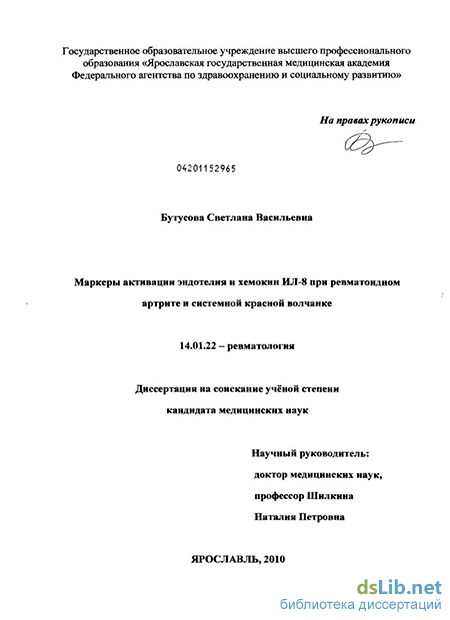 Государственное образовательное учреждение высшего профессионального образования «Ярославская государственная медицинская академия Федерального агентства по здравоохранению и социальному развитию»

На правах рукописи

04201152965

Бутусова Светлана Васильевна

Маркеры активации эндотелия и хемокин ИЛ-8 при ревматоидном артрите и системной красной волчанке

14.01.22 – ревматология

Диссертация на соискание учёной степени кандидата медицинских наук

Научный руководитель:
доктор медицинских наук,
профессор Шилкина
Наталия Петровна

ЯРОСЛАВЛЬ, 2010

dsLib.net
библиотека диссертаций